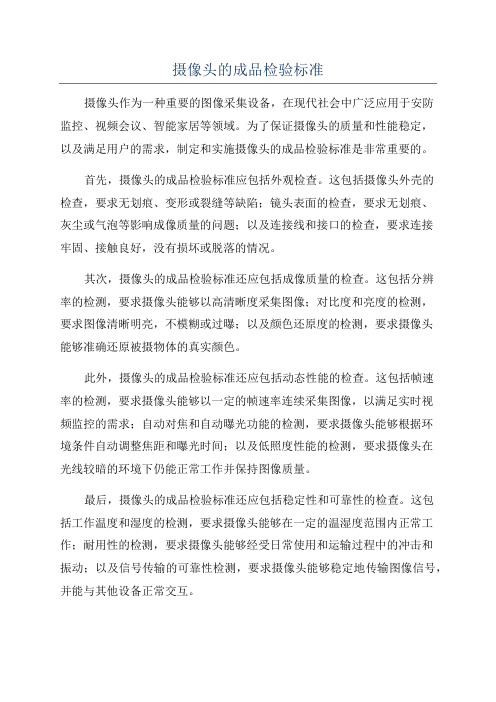 摄像头的成品检验标准

摄像头作为一种重要的图像采集设备，在现代社会中广泛应用于安防监控、视频会议、智能家居等领域。为了保证摄像头的质量和性能稳定，以及满足用户的需求，制定和实施摄像头的成品检验标准是非常重要的。

首先，摄像头的成品检验标准应包括外观检查。这包括摄像头外壳的检查，要求无划痕、变形或裂缝等缺陷；镜头表面的检查，要求无划痕、灰尘或气泡等影响成像质量的问题；以及连接线和接口的检查，要求连接牢固、接触良好，没有损坏或脱落的情况。

其次，摄像头的成品检验标准还应包括成像质量的检查。这包括分辨率的检测，要求摄像头能够以高清晰度采集图像；对比度和亮度的检测，要求图像清晰明亮，不模糊或过曝；以及颜色还原度的检测，要求摄像头能够准确还原被摄物体的真实颜色。

此外，摄像头的成品检验标准还应包括动态性能的检查。这包括帧速率的检测，要求摄像头能够以一定的帧速率连续采集图像，以满足实时视频监控的需求；自动对焦和自动曝光功能的检测，要求摄像头能够根据环境条件自动调整焦距和曝光时间；以及低照度性能的检测，要求摄像头在光线较暗的环境下仍能正常工作并保持图像质量。

最后，摄像头的成品检验标准还应包括稳定性和可靠性的检查。这包括工作温度和湿度的检测，要求摄像头能够在一定的温湿度范围内正常工作；耐用性的检测，要求摄像头能够经受日常使用和运输过程中的冲击和振动；以及信号传输的可靠性检测，要求摄像头能够稳定地传输图像信号，并能与其他设备正常交互。